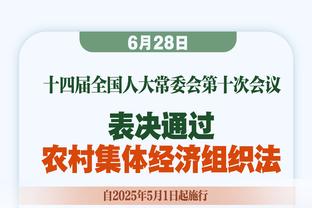 6月28日

十四届全国人大常委会第十次会议

表决通过
农村集体经济组织法

自2025年5月1日起施行